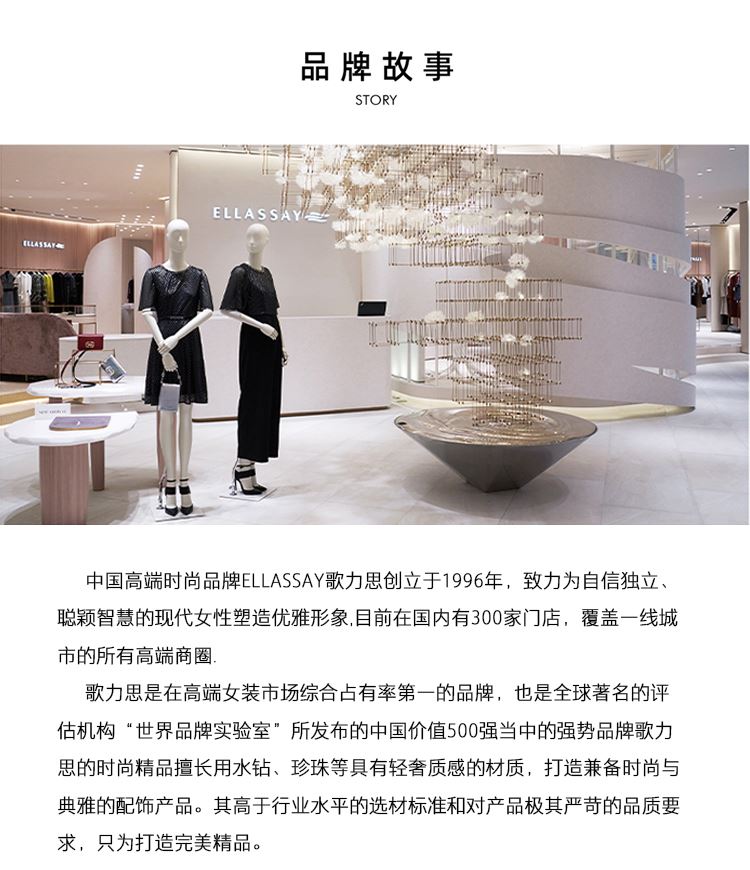 品牌故事
STORY

ELLASSAY

ELLASSAY

中国高端时尚品牌ELLASSAY歌力思创立于1996年，致力为自信独立、聪颖智慧的现代女性塑造优雅形象,目前在国内有300家门店，覆盖一线城市的所有高端商圈.

歌力思是在高端女装市场综合占有率第一的品牌，也是全球著名的评估机构“世界品牌实验室”所发布的中国价值500强当中的强势品牌歌力思的时尚精品擅长用水钻、珍珠等具有轻奢质感的材质，打造兼备时尚与典雅的配饰产品。其高于行业水平的选材标准和对产品极其严苛的品质要求，只为打造完美精品。